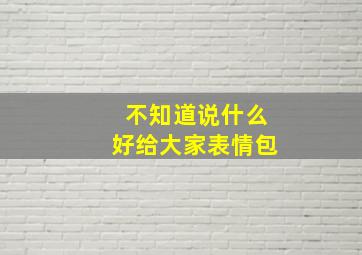 不知道说什么
好给大家表情包